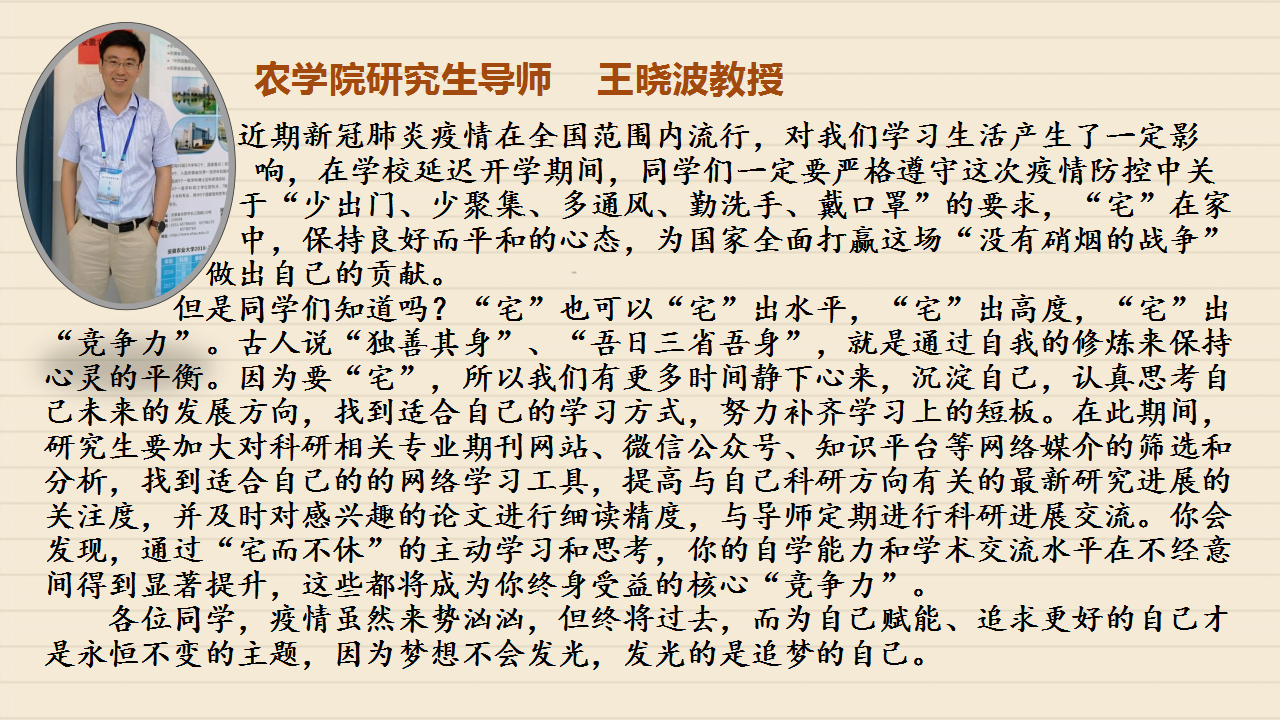 农学院研究生导师 王晓波教授

近期新冠肺炎疫情在全国范围内流行，对我们学习生活产生了一定影响，在学校延迟开学期间，同学们一定要严格遵守这次疫情防控中关于“少出门、少聚集、多通风、勤洗手、戴口罩”的要求，“宅”在家中，保持良好而平和的心态，为国家全面打赢这场“没有硝烟的战争”做出自己的贡献。

但是同学们知道吗？“宅”也可以“宅”出水平，“宅”出高度，“宅”出“竞争力”。古人说“独善其身”、“吾日三省吾身”，就是通过自我的修炼来保持心灵的平衡。因为要“宅”，所以我们有更多时间静下心来，沉淀自己，认真思考自己未来的发展方向，找到适合自己的学习方式，努力补齐学习上的短板。在此期间，研究生要加大对科研相关专业期刊网站、微信公众号、知识平台等网络媒介的筛选和分析，找到适合自己的的网络学习工具，提高与自己科研方向有关的最新研究进展的关注度，并及时对感兴趣的论文进行细读精度，与导师定期进行科研进展交流。你会发现，通过“宅而不休”的主动学习和思考，你的自学能力和学术交流水平在不经意间得到显著提升，这些都将成为你终身受益的核心“竞争力”。

各位同学，疫情虽然来势汹汹，但终将过去，而为自己赋能、追求更好的自己才是永恒不变的主题，因为梦想不会发光，发光的是追梦的自己。